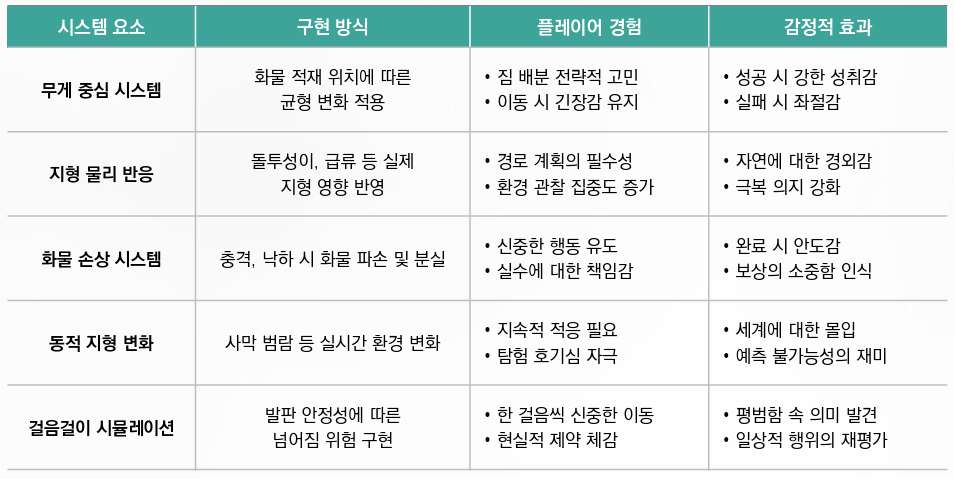 | 시스템 요소 | 구현 방식 | 플레이어 경험 | 감정적 효과 |
|---|---|---|---|
| 무게 중심 시스템 | 화물 적재 위치에 따른 균형 변화 적용 | • 짐 배분 전략적 고민 • 이동 시 긴장감 유지 | • 성공 시 강한 성취감 • 실패 시 좌절감 |
| 지형 물리 반응 | 돌투성이, 급류 등 실제 지형 영향 반영 | • 경로 계획의 필수성 • 환경 관찰 집중도 증가 | • 자연에 대한 경외감 • 극복 의지 강화 |
| 화물 손상 시스템 | 충격, 낙하 시 화물 파손 및 분실 | • 신중한 행동 유도 • 실수에 대한 책임감 | • 완료 시 안도감 • 보상의 소중함 인식 |
| 동적 지형 변화 | 사막 범람 등 실시간 환경 변화 | • 지속적 적응 필요 • 탐험 호기심 자극 | • 세계에 대한 몰입 • 예측 불가능성의 재미 |
| 걸음걸이 시뮬레이션 | 발판 안정성에 따른 넘어짐 위험 구현 | • 한 걸음씩 신중한 이동 • 현실적 제약 체감 | • 평범함 속 의미 발견 • 일상적 행위의 재평가 |